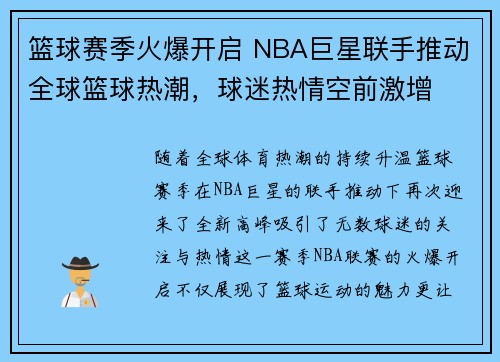 篮球赛季火爆开启 NBA巨星联手推动全球篮球热潮，球迷热情空前激增

随着全球体育热潮的持续升温篮球赛季在NBA巨星的联手推动下再次迎来了全新高峰吸引了无数球迷的关注与热情这一赛季NBA联赛的火爆开启不仅展现了篮球运动的魅力更让